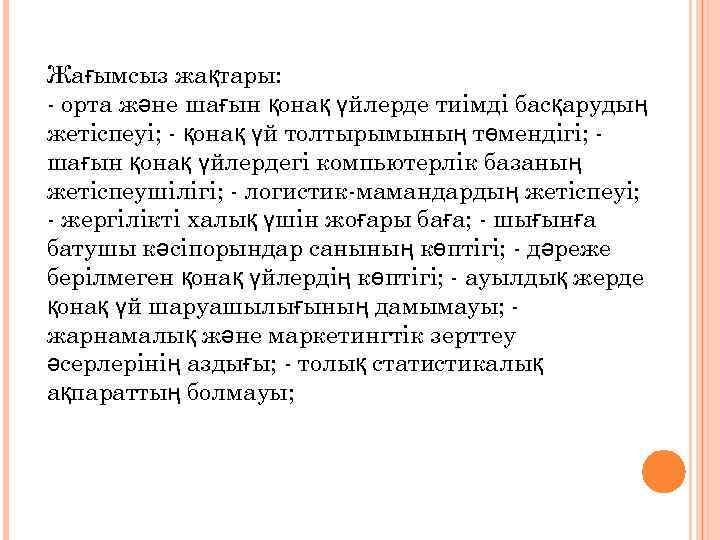 Жағымсыз жақтары:
- орта және шағын қонақ үйлерде тиімді басқарудың жетіспеуі; - қонақ үй толтырымының төмендігі; - шағын қонақ үйлердегі компьютерлік базаның жетіспеушілігі; - логистик-мамандардың жетіспеуі; - жергілікті халық үшін жоғары баға; - шығынға батушы кәсіпорындар санының көптігі; - дәреже берілмеген қонақ үйлердің көптігі; - ауылдық жерде қонақ үй шаруашылығының дамымауы; - жарнамалық және маркетингтік зерттеу әсерлерінің аздығы; - толық статистикалық ақпараттың болмауы;